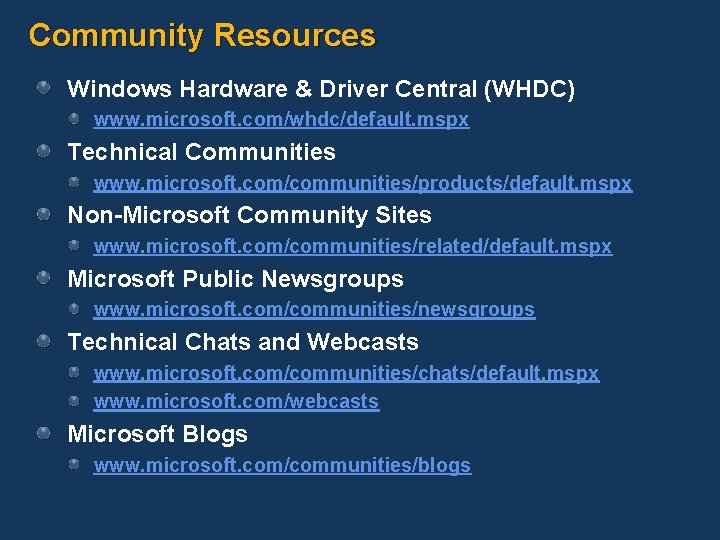 Community Resources

Windows Hardware & Driver Central (WHDC)

www.microsoft.com/whdc/default.mspx

Technical Communities

www.microsoft.com/communities/products/default.mspx

Non-Microsoft Community Sites

www.microsoft.com/communities/related/default.mspx

Microsoft Public Newsgroups

www.microsoft.com/communities/newsgroups

Technical Chats and Webcasts

www.microsoft.com/communities/chats/default.mspx

www.microsoft.com/webcasts

Microsoft Blogs

www.microsoft.com/communities/blogs